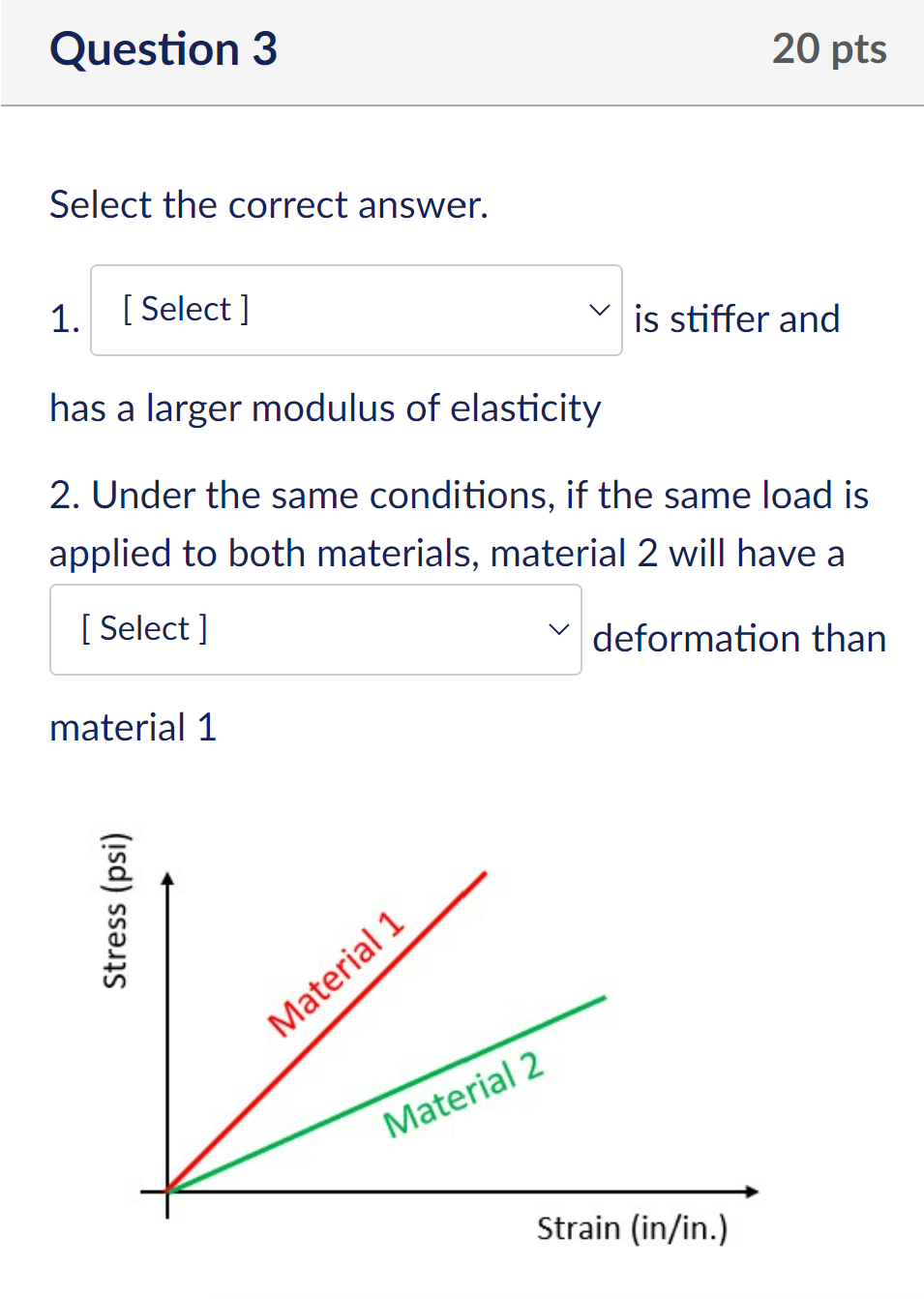 Question 3

20 pts

Select the correct answer.

1. [ Select ] is stiffer and has a larger modulus of elasticity

2. Under the same conditions, if the same load is applied to both materials, material 2 will have a [ Select ] deformation than material 1

Stress (psi)

Material 1

Material 2

Strain (in/in.)